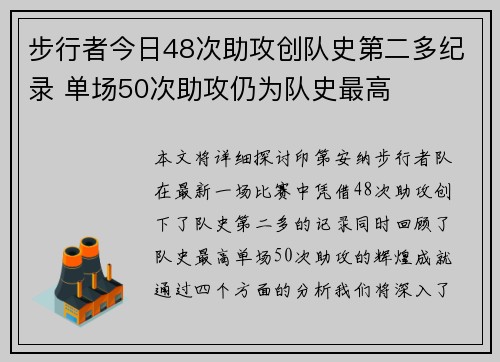 步行者今日48次助攻创队史第二多纪录 单场50次助攻仍为队史最高

本文将详细探讨印第安纳步行者队在最新一场比赛中凭借48次助攻创下了队史第二多的记录同时回顾了队史最高单场50次助攻的辉煌成就通过四个方面的分析我们将深入了